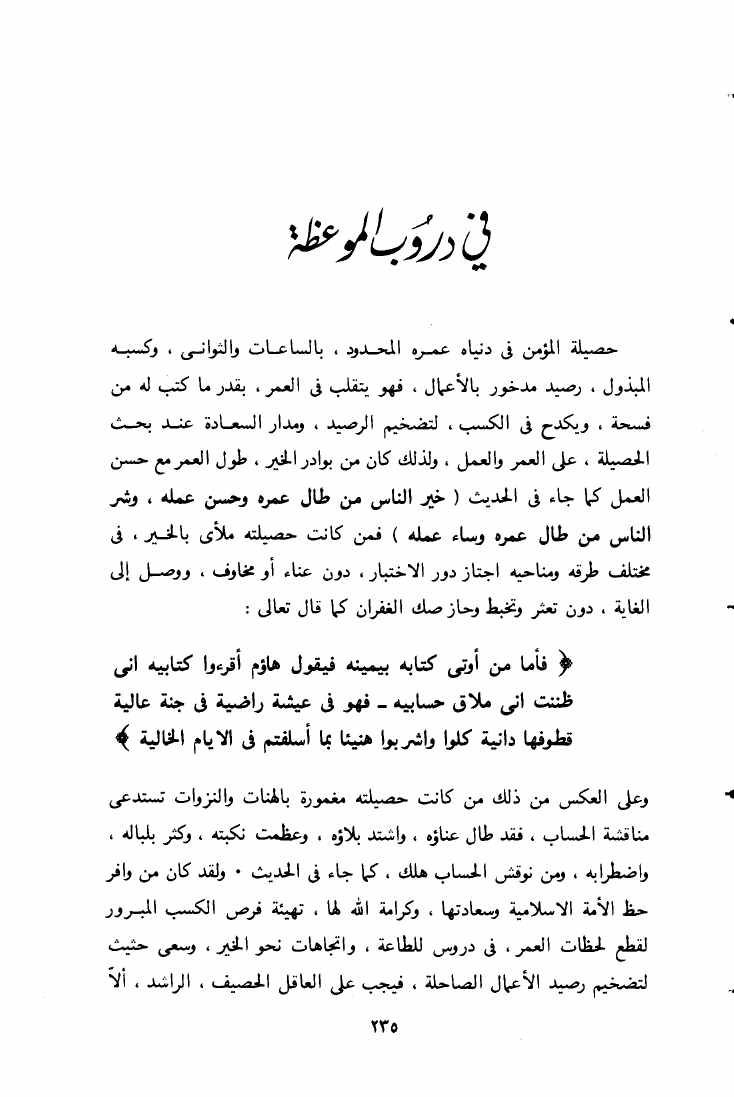 في دروب الموعظة

حصيلة المؤمن فى دنياه عمره المحدود ، بالساعات والثوانى ، وكسبه المبذول ، رصيد مدخور بالأعمال ، فهو يتقلب فى العمر ، بقدر ما كتب له من فسحة ، ويكدح فى الكسب ، لتضخيم الرصيد ، ومدار السعادة عند بحث الحصيلة ، على العمر والعمل ، ولذلك كان من بوادر الخير ، طول العمر مع حسن العمل كما جاء فى الحديث ( خير الناس من طال عمره وحسن عمله ، وشر الناس من طال عمره وساء عمله ) فمن كانت حصيلته ملأى بالخير ، فى مختلف طرقه ومناحيه اجتاز دور الاختبار ، دون عناء أو مخاوف ، ووصل إلى الغاية ، دون تعثر وتخبط وحاز صك الغفران كما قال تعالى :

﴿ فأما من أوتى كتابه بيمينه فيقول هاؤم أقرءوا كتابيه انى ظننت انى ملاق حسابيه ـ فهو فى عيشة راضية فى جنة عالية قطوفها دانية كلوا واشربوا هنيئا بما أسلفتم فى الايام الخالية ﴾

وعلى العكس من ذلك من كانت حصيلته مغمورة بالهنات والنزوات تستدعى مناقشة الحساب ، فقد طال عناؤه ، واشتد بلاؤه ، وعظمت نكبته ، وكثر بلباله ، واضطرابه ، ومن نوقش الحساب هلك ، كما جاء فى الحديث ٠ ولقد كان من وافر حظ الأمة الاسلامية وسعادتها ، وكرامة الله لها ، تهيئة فرص الكسب المبرور لقطع لحظات العمر ، فى دروس للطاعة ، واتجاهات نحو الخير ، وسعى حثيث لتضخيم رصيد الأعمال الصالحة ، فيجب على العاقل الحصيف ، الراشد ، ألاّ

٢٣٥